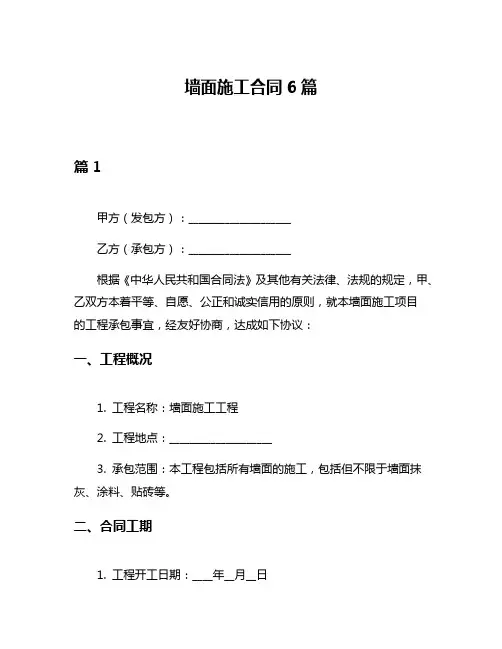 墙面施工合同 6 篇

篇 1

甲方（发包方）：____________________

乙方（承包方）：____________________

根据《中华人民共和国合同法》及其他有关法律、法规的规定，甲、乙双方本着平等、自愿、公正和诚实信用的原则，就本墙面施工项目的工程承包事宜，经友好协商，达成如下协议：

一、工程概况

1. 工程名称：墙面施工工程

2. 工程地点：____________________

3. 承包范围：本工程包括所有墙面的施工，包括但不限于墙面抹灰、涂料、贴砖等。

二、合同工期

1. 工程开工日期：___年__月__日